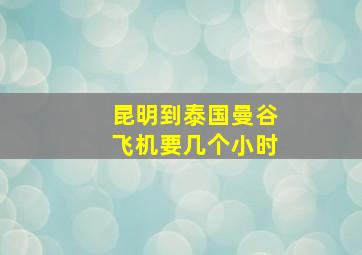 昆明到泰国曼谷
飞机要几个小时